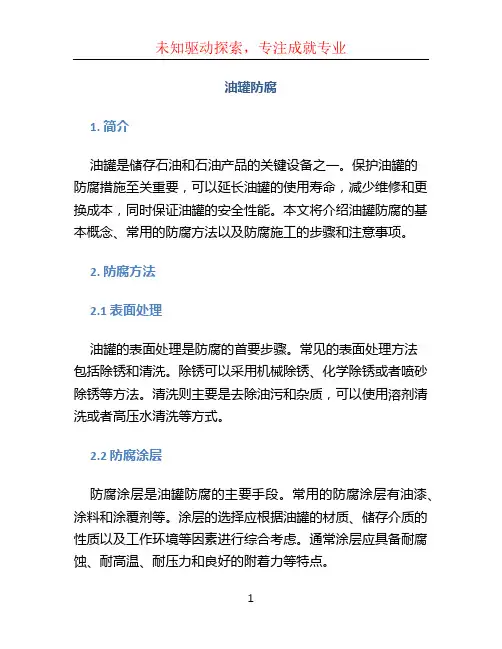 未知驱动探索，专注成就专业

油罐防腐

1. 简介

油罐是储存石油和石油产品的关键设备之一。保护油罐的防腐措施至关重要，可以延长油罐的使用寿命，减少维修和更换成本，同时保证油罐的安全性能。本文将介绍油罐防腐的基本概念、常用的防腐方法以及防腐施工的步骤和注意事项。

2. 防腐方法

2.1 表面处理

油罐的表面处理是防腐的首要步骤。常见的表面处理方法包括除锈和清洗。除锈可以采用机械除锈、化学除锈或者喷砂除锈等方法。清洗则主要是去除油污和杂质，可以使用溶剂清洗或者高压水清洗等方式。

2.2 防腐涂层

防腐涂层是油罐防腐的主要手段。常用的防腐涂层有油漆、涂料和涂覆剂等。涂层的选择应根据油罐的材质、储存介质的性质以及工作环境等因素进行综合考虑。通常涂层应具备耐腐蚀、耐高温、耐压力和良好的附着力等特点。

1